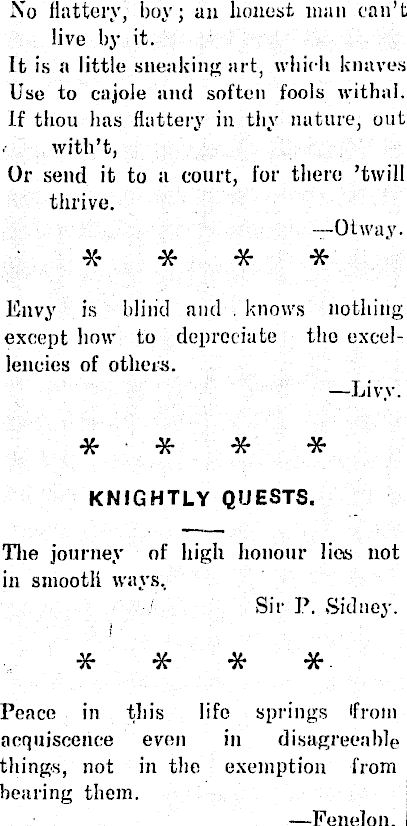 No flattery, boy; an honest man can't
live by it.
It is a little sneaking art, which knaves
Use to cajole and soften fools withal.
If thou has flattery in thy nature, out
with't,
Or send it to a court, for there 'twill
thrive.

—Otway.

* * * *

Envy is blind and knows nothing except how to depreciate the excellencies of others.

—Livy.

* * * *

KNIGHTLY QUESTS.

The journey of high honour lies not in smooth ways.

Sir P. Sidney.

* * * *

Peace in this life springs from acquiscence even in disagreeable things, not in the exemption from bearing them.

—Fenelon.